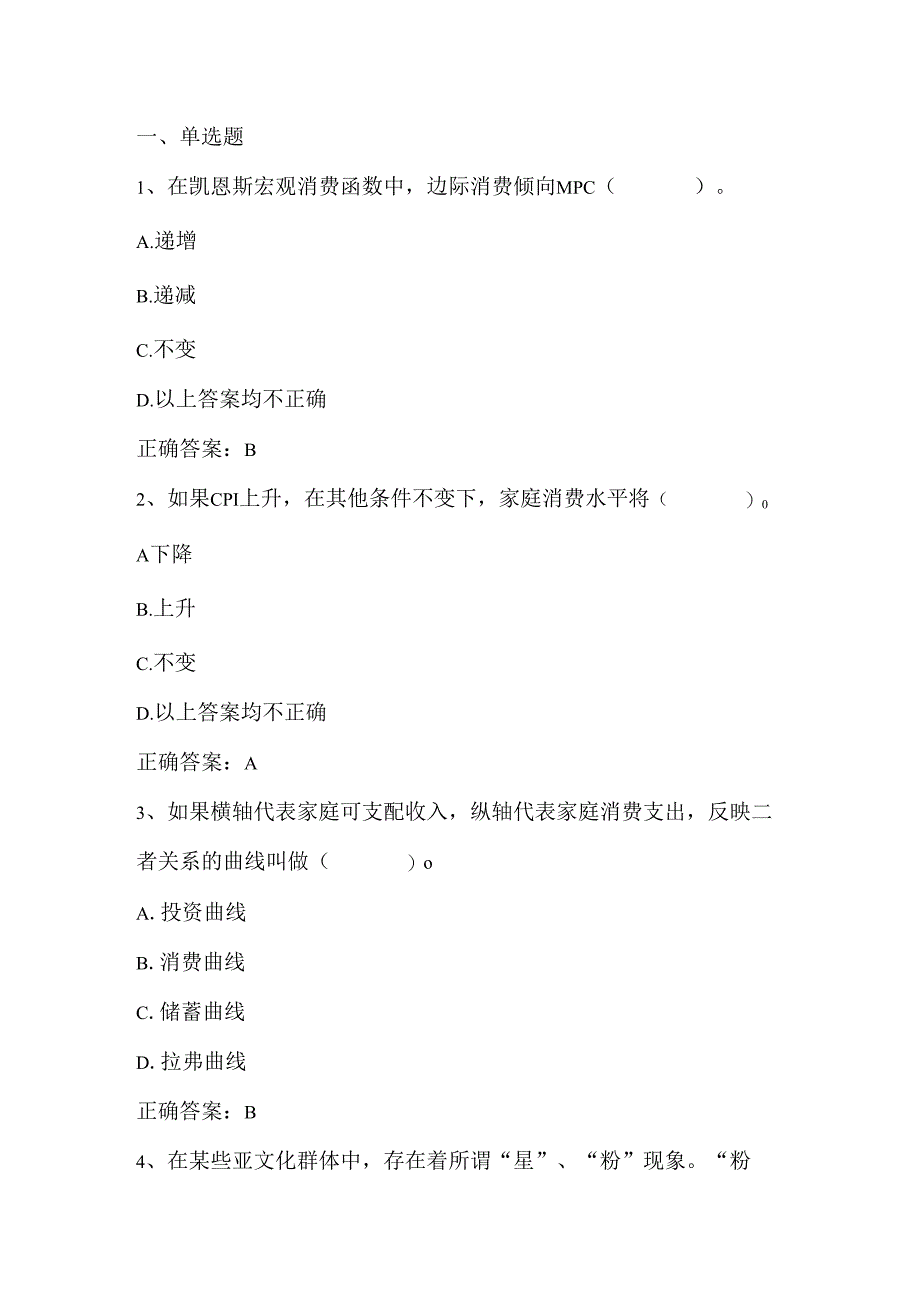 一、单选题

1、在凯恩斯宏观消费函数中，边际消费倾向MPC（ ）。

A.递增

B.递减

C.不变

D.以上答案均不正确

正确答案：B

2、如果CPI上升，在其他条件不变下，家庭消费水平将（ ）0

A下降

B.上升

C.不变

D.以上答案均不正确

正确答案：A

3、如果横轴代表家庭可支配收入，纵轴代表家庭消费支出，反映二者关系的曲线叫做（ ）o

A. 投资曲线

B. 消费曲线

C. 储蓄曲线

D. 拉弗曲线

正确答案：B

4、在某些亚文化群体中，存在着所谓“星”、“粉”现象。“粉